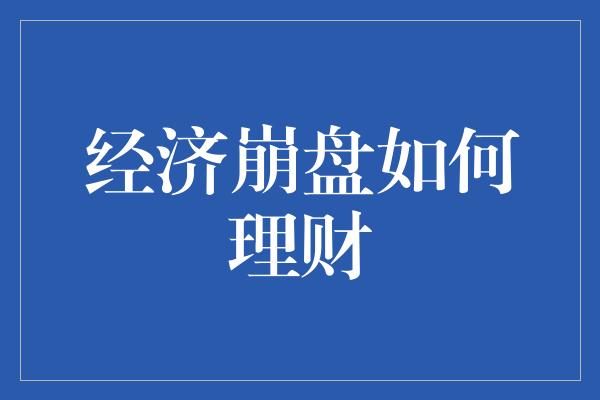 经济崩盘如何理财